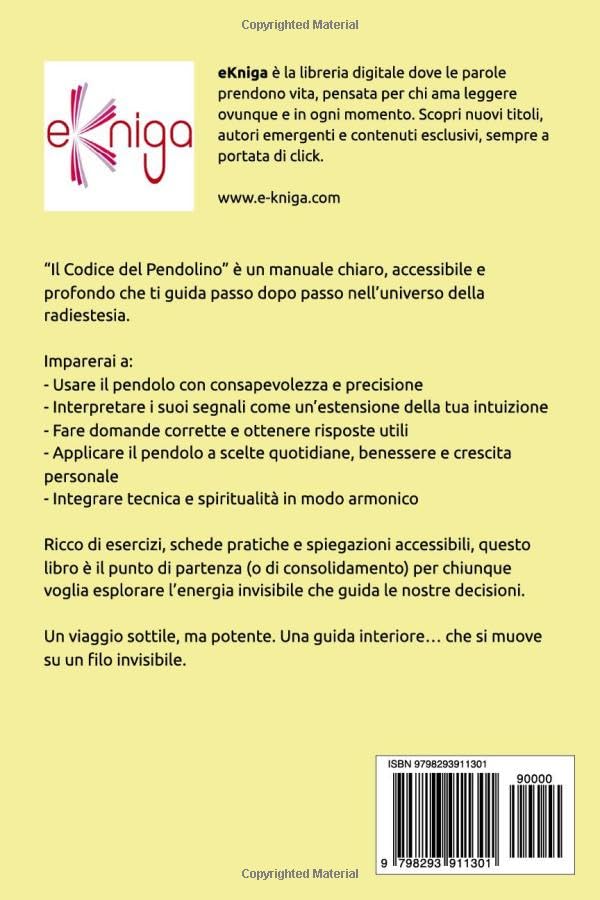 Copyrighted Material

eKniga

eKniga è la libreria digitale dove le parole prendono vita, pensata per chi ama leggere ovunque e in ogni momento. Scopri nuovi titoli, autori emergenti e contenuti esclusivi, sempre a portata di click.

www.e-kniga.com

"Il Codice del Pendolino" è un manuale chiaro, accessibile e profondo che ti guida passo dopo passo nell'universo della radiestesia.

Imparerai a:
- Usare il pendolo con consapevolezza e precisione
- Interpretare i suoi segnali come un'estensione della tua intuizione
- Fare domande corrette e ottenere risposte utili
- Applicare il pendolo a scelte quotidiane, benessere e crescita personale
- Integrare tecnica e spiritualità in modo armonico

Ricco di esercizi, schede pratiche e spiegazioni accessibili, questo libro è il punto di partenza (o di consolidamento) per chiunque voglia esplorare l'energia invisibile che guida le nostre decisioni.

Un viaggio sottile, ma potente. Una guida interiore… che si muove su un filo invisibile.

ISBN 9798293911301

90000

9 798293 911301

Copyrighted Material